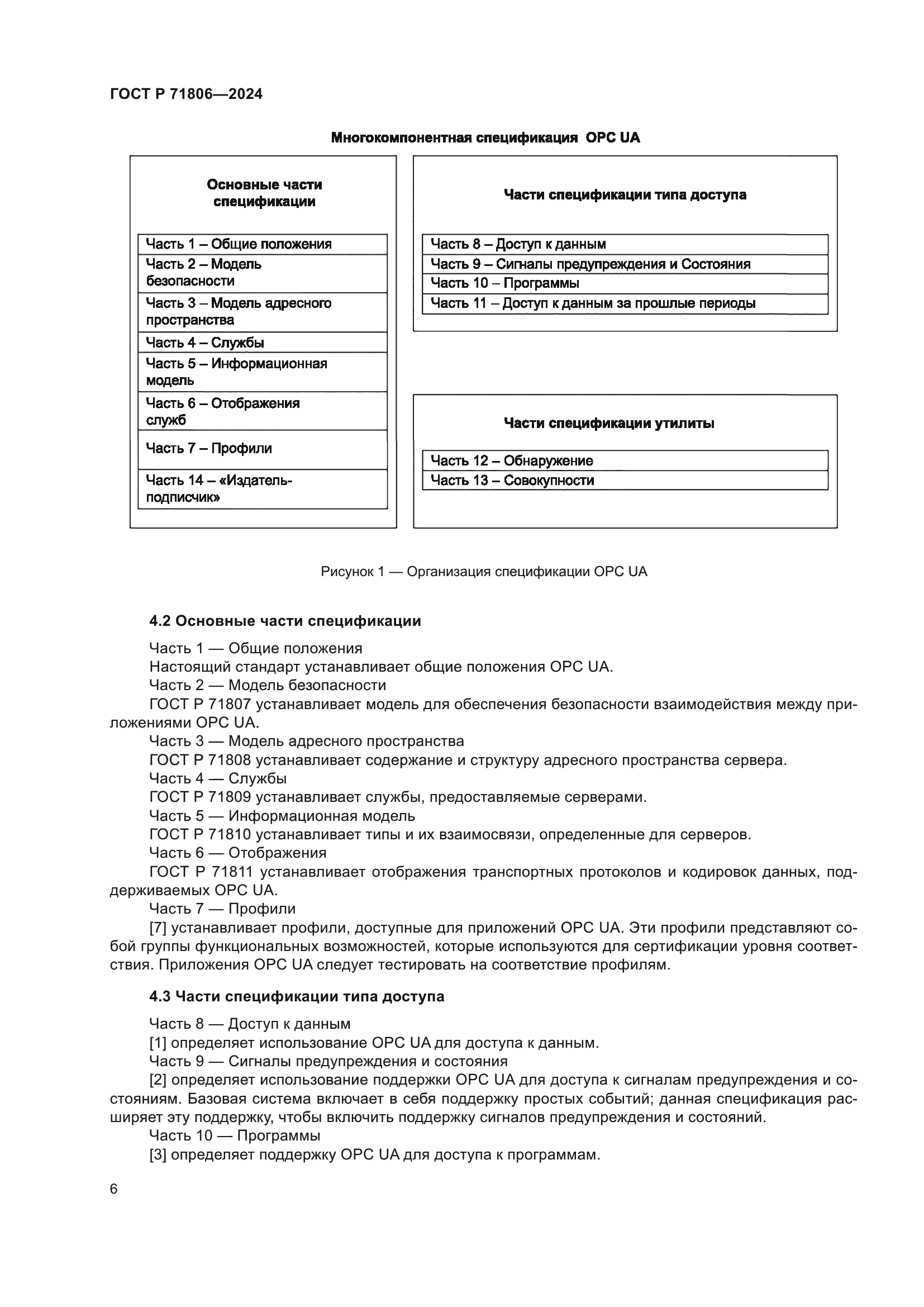 ГОСТ Р 71806—2024

Многокомпонентная спецификация OPC UA

Основные части спецификации

Часть 1 – Общие положения
Часть 2 – Модель безопасности
Часть 3 – Модель адресного пространства
Часть 4 – Службы
Часть 5 – Информационная модель
Часть 6 – Отображения служб
Часть 7 – Профили
Часть 14 – «Издатель-подписчик»

Части спецификации типа доступа

Часть 8 – Доступ к данным
Часть 9 – Сигналы предупреждения и Состояния
Часть 10 – Программы
Часть 11 – Доступ к данным за прошлые периоды

Части спецификации утилиты

Часть 12 – Обнаружение
Часть 13 – Совокупности

Рисунок 1 — Организация спецификации OPC UA

4.2 Основные части спецификации

Часть 1 — Общие положения
Настоящий стандарт устанавливает общие положения OPC UA.
Часть 2 — Модель безопасности
ГОСТ Р 71807 устанавливает модель для обеспечения безопасности взаимодействия между приложениями OPC UA.
Часть 3 — Модель адресного пространства
ГОСТ Р 71808 устанавливает содержание и структуру адресного пространства сервера.
Часть 4 — Службы
ГОСТ Р 71809 устанавливает службы, предоставляемые серверами.
Часть 5 — Информационная модель
ГОСТ Р 71810 устанавливает типы и их взаимосвязи, определенные для серверов.
Часть 6 — Отображения
ГОСТ Р 71811 устанавливает отображения транспортных протоколов и кодировок данных, поддерживаемых OPC UA.
Часть 7 — Профили
[7] устанавливает профили, доступные для приложений OPC UA. Эти профили представляют собой группы функциональных возможностей, которые используются для сертификации уровня соответствия. Приложения OPC UA следует тестировать на соответствие профилям.

4.3 Части спецификации типа доступа

Часть 8 — Доступ к данным
[1] определяет использование OPC UA для доступа к данным.
Часть 9 — Сигналы предупреждения и состояния
[2] определяет использование поддержки OPC UA для доступа к сигналам предупреждения и состояниям. Базовая система включает в себя поддержку простых событий; данная спецификация расширяет эту поддержку, чтобы включить поддержку сигналов предупреждения и состояний.
Часть 10 — Программы
[3] определяет поддержку OPC UA для доступа к программам.

6